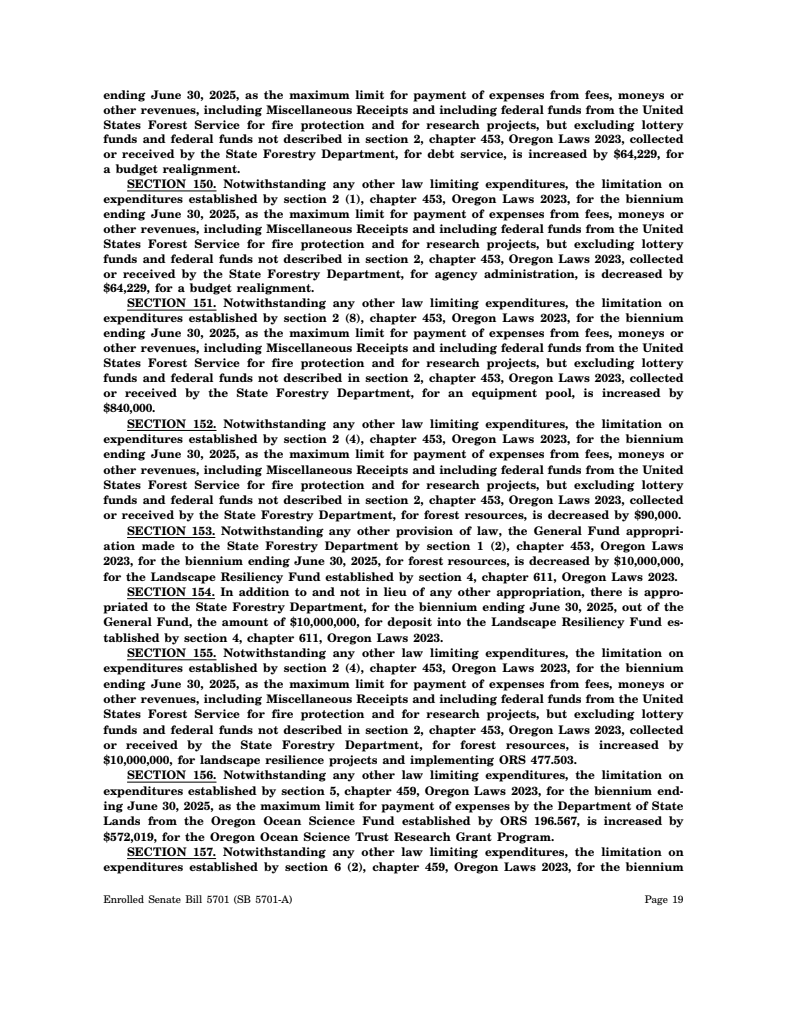 ending June 30, 2025, as the maximum limit for payment of expenses from fees, moneys or other revenues, including Miscellaneous Receipts and including federal funds from the United States Forest Service for fire protection and for research projects, but excluding lottery funds and federal funds not described in section 2, chapter 453, Oregon Laws 2023, collected or received by the State Forestry Department, for debt service, is increased by $64,229, for a budget realignment.

SECTION 150. Notwithstanding any other law limiting expenditures, the limitation on expenditures established by section 2 (1), chapter 453, Oregon Laws 2023, for the biennium ending June 30, 2025, as the maximum limit for payment of expenses from fees, moneys or other revenues, including Miscellaneous Receipts and including federal funds from the United States Forest Service for fire protection and for research projects, but excluding lottery funds and federal funds not described in section 2, chapter 453, Oregon Laws 2023, collected or received by the State Forestry Department, for agency administration, is decreased by $64,229, for a budget realignment.

SECTION 151. Notwithstanding any other law limiting expenditures, the limitation on expenditures established by section 2 (8), chapter 453, Oregon Laws 2023, for the biennium ending June 30, 2025, as the maximum limit for payment of expenses from fees, moneys or other revenues, including Miscellaneous Receipts and including federal funds from the United States Forest Service for fire protection and for research projects, but excluding lottery funds and federal funds not described in section 2, chapter 453, Oregon Laws 2023, collected or received by the State Forestry Department, for an equipment pool, is increased by $840,000.

SECTION 152. Notwithstanding any other law limiting expenditures, the limitation on expenditures established by section 2 (4), chapter 453, Oregon Laws 2023, for the biennium ending June 30, 2025, as the maximum limit for payment of expenses from fees, moneys or other revenues, including Miscellaneous Receipts and including federal funds from the United States Forest Service for fire protection and for research projects, but excluding lottery funds and federal funds not described in section 2, chapter 453, Oregon Laws 2023, collected or received by the State Forestry Department, for forest resources, is decreased by $90,000.

SECTION 153. Notwithstanding any other provision of law, the General Fund appropriation made to the State Forestry Department by section 1 (2), chapter 453, Oregon Laws 2023, for the biennium ending June 30, 2025, for forest resources, is decreased by $10,000,000, for the Landscape Resiliency Fund established by section 4, chapter 611, Oregon Laws 2023.

SECTION 154. In addition to and not in lieu of any other appropriation, there is appropriated to the State Forestry Department, for the biennium ending June 30, 2025, out of the General Fund, the amount of $10,000,000, for deposit into the Landscape Resiliency Fund established by section 4, chapter 611, Oregon Laws 2023.

SECTION 155. Notwithstanding any other law limiting expenditures, the limitation on expenditures established by section 2 (4), chapter 453, Oregon Laws 2023, for the biennium ending June 30, 2025, as the maximum limit for payment of expenses from fees, moneys or other revenues, including Miscellaneous Receipts and including federal funds from the United States Forest Service for fire protection and for research projects, but excluding lottery funds and federal funds not described in section 2, chapter 453, Oregon Laws 2023, collected or received by the State Forestry Department, for forest resources, is increased by $10,000,000, for landscape resilience projects and implementing ORS 477.503.

SECTION 156. Notwithstanding any other law limiting expenditures, the limitation on expenditures established by section 5, chapter 459, Oregon Laws 2023, for the biennium ending June 30, 2025, as the maximum limit for payment of expenses by the Department of State Lands from the Oregon Ocean Science Fund established by ORS 196.567, is increased by $572,019, for the Oregon Ocean Science Trust Research Grant Program.

SECTION 157. Notwithstanding any other law limiting expenditures, the limitation on expenditures established by section 6 (2), chapter 459, Oregon Laws 2023, for the biennium

Enrolled Senate Bill 5701 (SB 5701-A) Page 19